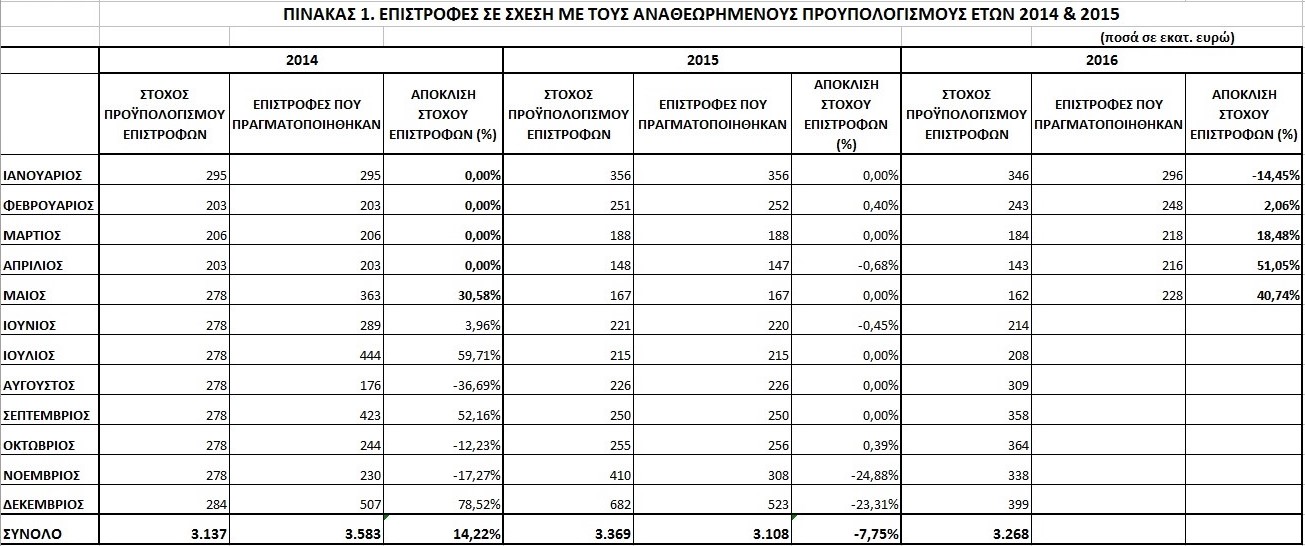 ΠΙΝΑΚΑΣ 1. ΕΠΙΣΤΡΟΦΕΣ ΣΕ ΣΧΕΣΗ ΜΕ ΤΟΥΣ ΑΝΑΘΕΩΡΗΜΕΝΟΥΣ ΠΡΟΥΠΟΛΟΓΙΣΜΟΥΣ ΕΤΩΝ 2014 & 2015

(ποσά σε εκατ. ευρώ)

| | 2014 | | | 2015 | | | 2016 | | |
|---|---|---|---|---|---|---|---|---|---|
| | ΣΤΟΧΟΣ ΠΡΟΫΠΟΛΟΓΙΣΜΟΥ ΕΠΙΣΤΡΟΦΩΝ | ΕΠΙΣΤΡΟΦΕΣ ΠΟΥ ΠΡΑΓΜΑΤΟΠΟΙΗΘΗΚΑΝ | ΑΠΟΚΛΙΣΗ ΣΤΟΧΟΥ ΕΠΙΣΤΡΟΦΩΝ (%) | ΣΤΟΧΟΣ ΠΡΟΫΠΟΛΟΓΙΣΜΟΥ ΕΠΙΣΤΡΟΦΩΝ | ΕΠΙΣΤΡΟΦΕΣ ΠΟΥ ΠΡΑΓΜΑΤΟΠΟΙΗΘΗΚΑΝ | ΑΠΟΚΛΙΣΗ ΣΤΟΧΟΥ ΕΠΙΣΤΡΟΦΩΝ (%) | ΣΤΟΧΟΣ ΠΡΟΫΠΟΛΟΓΙΣΜΟΥ ΕΠΙΣΤΡΟΦΩΝ | ΕΠΙΣΤΡΟΦΕΣ ΠΟΥ ΠΡΑΓΜΑΤΟΠΟΙΗΘΗΚΑΝ | ΑΠΟΚΛΙΣΗ ΣΤΟΧΟΥ ΕΠΙΣΤΡΟΦΩΝ (%) |
| ΙΑΝΟΥΑΡΙΟΣ | 295 | 295 | 0,00% | 356 | 356 | 0,00% | 346 | 296 | -14,45% |
| ΦΕΒΡΟΥΑΡΙΟΣ | 203 | 203 | 0,00% | 251 | 252 | 0,40% | 243 | 248 | 2,06% |
| ΜΑΡΤΙΟΣ | 206 | 206 | 0,00% | 188 | 188 | 0,00% | 184 | 218 | 18,48% |
| ΑΠΡΙΛΙΟΣ | 203 | 203 | 0,00% | 148 | 147 | -0,68% | 143 | 216 | 51,05% |
| ΜΑΙΟΣ | 278 | 363 | 30,58% | 167 | 167 | 0,00% | 162 | 228 | 40,74% |
| ΙΟΥΝΙΟΣ | 278 | 289 | 3,96% | 221 | 220 | -0,45% | 214 | | |
| ΙΟΥΛΙΟΣ | 278 | 444 | 59,71% | 215 | 215 | 0,00% | 208 | | |
| ΑΥΓΟΥΣΤΟΣ | 278 | 176 | -36,69% | 226 | 226 | 0,00% | 309 | | |
| ΣΕΠΤΕΜΒΡΙΟΣ | 278 | 423 | 52,16% | 250 | 250 | 0,00% | 358 | | |
| ΟΚΤΩΒΡΙΟΣ | 278 | 244 | -12,23% | 255 | 256 | 0,39% | 364 | | |
| ΝΟΕΜΒΡΙΟΣ | 278 | 230 | -17,27% | 410 | 308 | -24,88% | 338 | | |
| ΔΕΚΕΜΒΡΙΟΣ | 284 | 507 | 78,52% | 682 | 523 | -23,31% | 399 | | |
| ΣΥΝΟΛΟ | 3.137 | 3.583 | 14,22% | 3.369 | 3.108 | -7,75% | 3.268 | | |